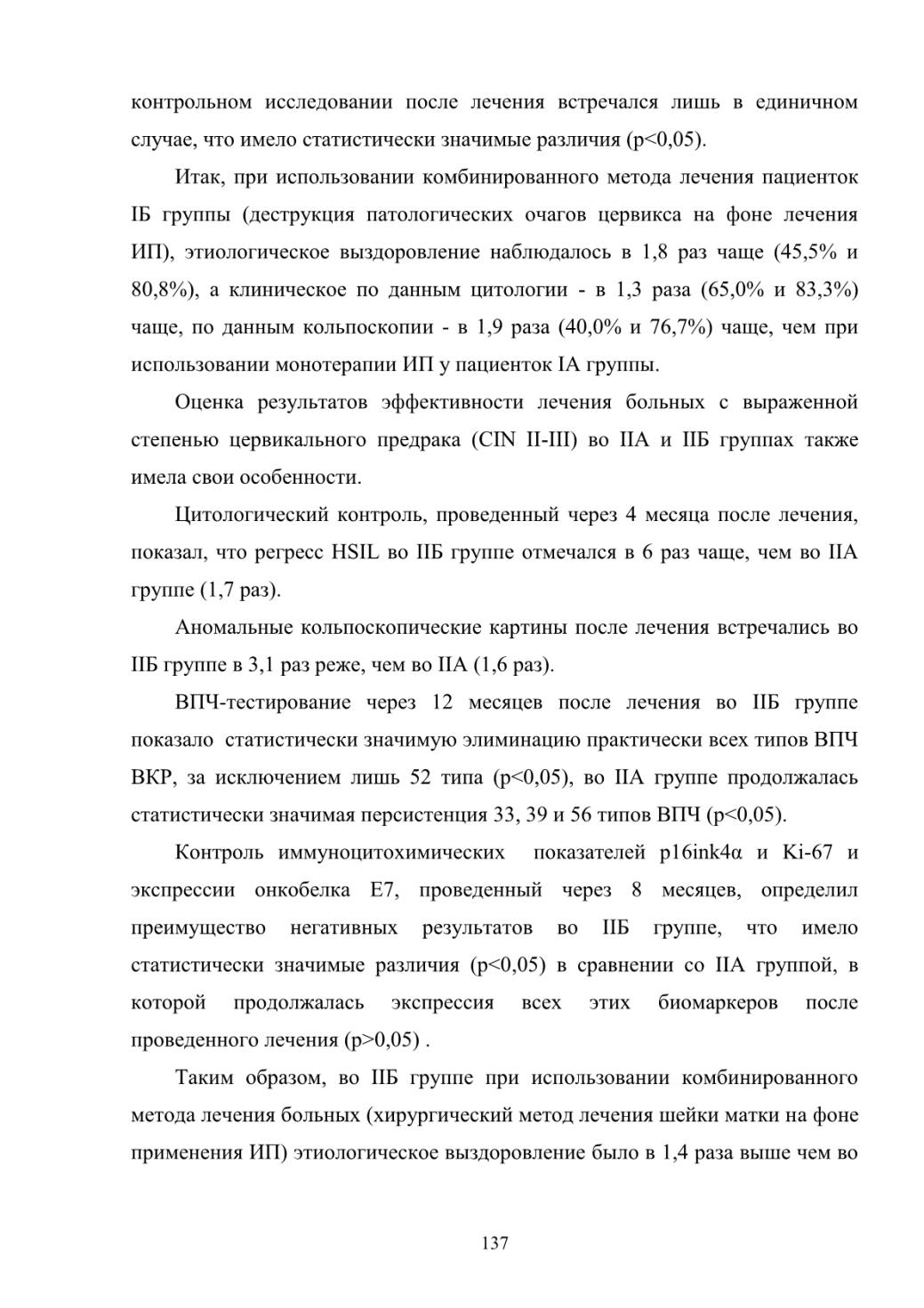 контрольном исследовании после лечения встречался лишь в единичном случае, что имело статистически значимые различия (p<0,05).

Итак, при использовании комбинированного метода лечения пациенток IБ группы (деструкция патологических очагов цервикса на фоне лечения ИП), этиологическое выздоровление наблюдалось в 1,8 раз чаще (45,5% и 80,8%), а клиническое по данным цитологии - в 1,3 раза (65,0% и 83,3%) чаще, по данным кольпоскопии - в 1,9 раза (40,0% и 76,7%) чаще, чем при использовании монотерапии ИП у пациенток IA группы.

Оценка результатов эффективности лечения больных с выраженной степенью цервикального предрака (CIN II-III) во IIA и IIБ группах также имела свои особенности.

Цитологический контроль, проведенный через 4 месяца после лечения, показал, что регресс HSIL во IIБ группе отмечался в 6 раз чаще, чем во IIA группе (1,7 раз).

Аномальные кольпоскопические картины после лечения встречались во IIБ группе в 3,1 раз реже, чем во IIA (1,6 раз).

ВПЧ-тестирование через 12 месяцев после лечения во IIБ группе показало статистически значимую элиминацию практически всех типов ВПЧ ВКР, за исключением лишь 52 типа (p<0,05), во IIA группе продолжалась статистически значимая персистенция 33, 39 и 56 типов ВПЧ (p<0,05).

Контроль иммуноцитохимических показателей p16ink4α и Ki-67 и экспрессии онкобелка E7, проведенный через 8 месяцев, определил преимущество негативных результатов во IIБ группе, что имело статистически значимые различия (p<0,05) в сравнении со IIA группой, в которой продолжалась экспрессия всех этих биомаркеров после проведенного лечения (p>0,05) .

Таким образом, во IIБ группе при использовании комбинированного метода лечения больных (хирургический метод лечения шейки матки на фоне применения ИП) этиологическое выздоровление было в 1,4 раза выше чем во

137